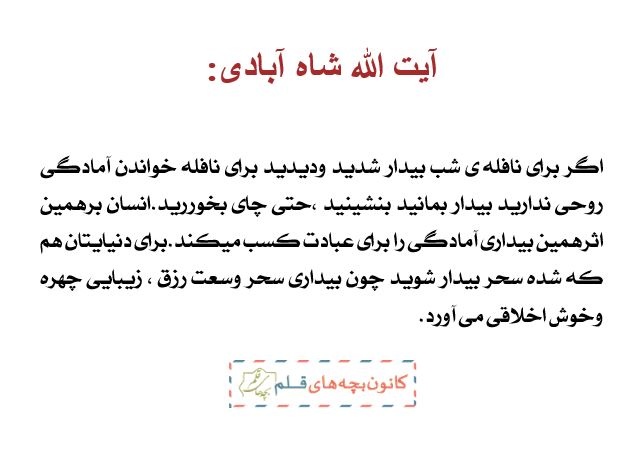 آیت الله شاه آبادی:

اگر برای نافله ی شب بیدار شدید ودیدید برای نافله خواندن آمادگی روحی ندارید بیدار بمانید بنشینید ،حتی چای بخوررید.انسان برهمین اثرهمین بیداری آمادگی را برای عبادت کسب میکند.برای دنیایتان هم که شده سحر بیدار شوید چون بیداری سحر وسعت رزق ، زیبایی چهره وخوش اخلاقی می آورد.

کانون بچه های قلم